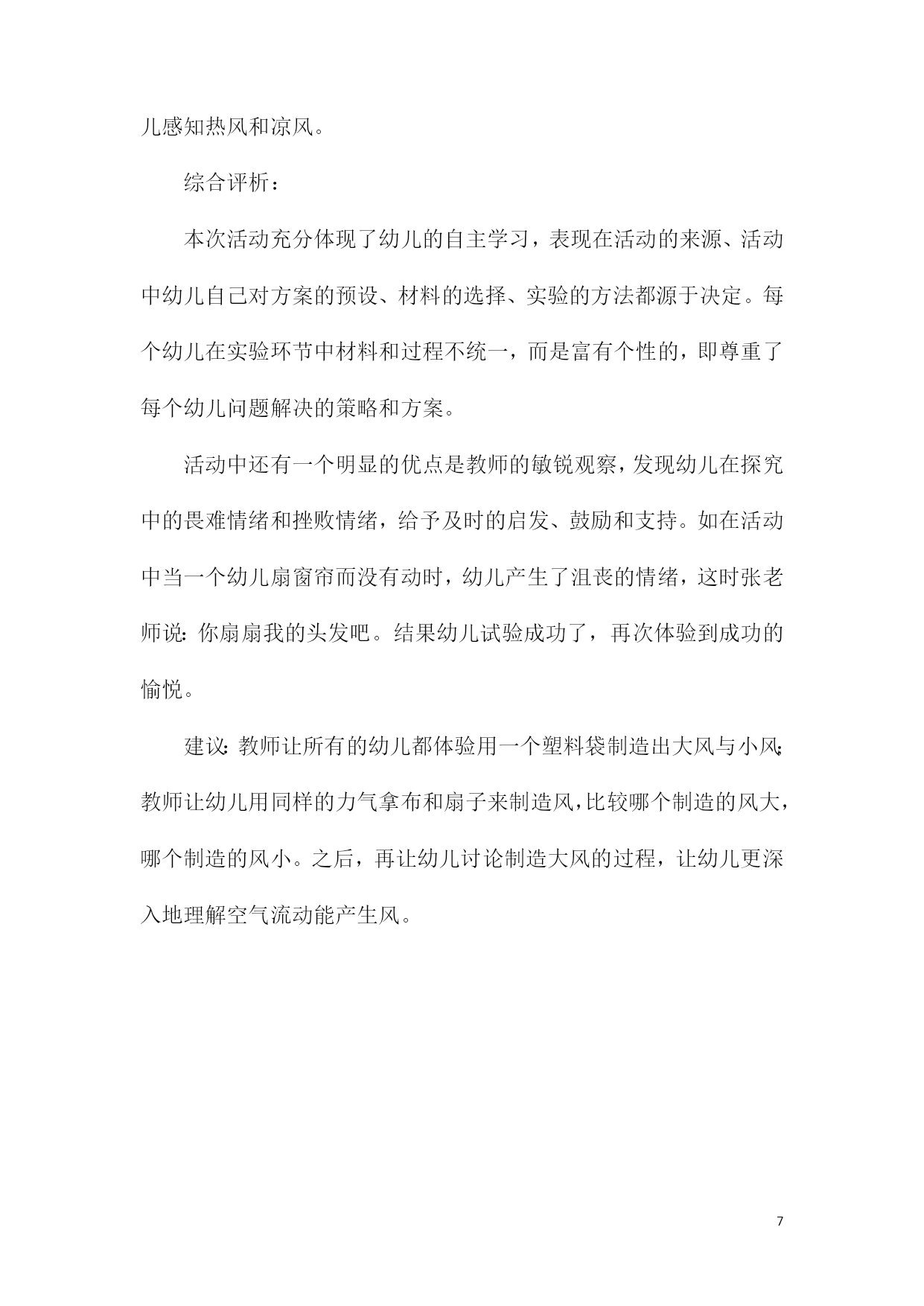 儿感知热风和凉风。

综合评析：

本次活动充分体现了幼儿的自主学习，表现在活动的来源、活动中幼儿自己对方案的预设、材料的选择、实验的方法都源于决定。每个幼儿在实验环节中材料和过程不统一，而是富有个性的，即尊重了每个幼儿问题解决的策略和方案。

活动中还有一个明显的优点是教师的敏锐观察，发现幼儿在探究中的畏难情绪和挫败情绪，给予及时的启发、鼓励和支持。如在活动中当一个幼儿扇窗帘而没有动时，幼儿产生了沮丧的情绪，这时张老师说：你扇扇我的头发吧。结果幼儿试验成功了，再次体验到成功的愉悦。

建议：教师让所有的幼儿都体验用一个塑料袋制造出大风与小风：教师让幼儿用同样的力气拿布和扇子来制造风，比较哪个制造的风大，哪个制造的风小。之后，再让幼儿讨论制造大风的过程，让幼儿更深入地理解空气流动能产生风。

7